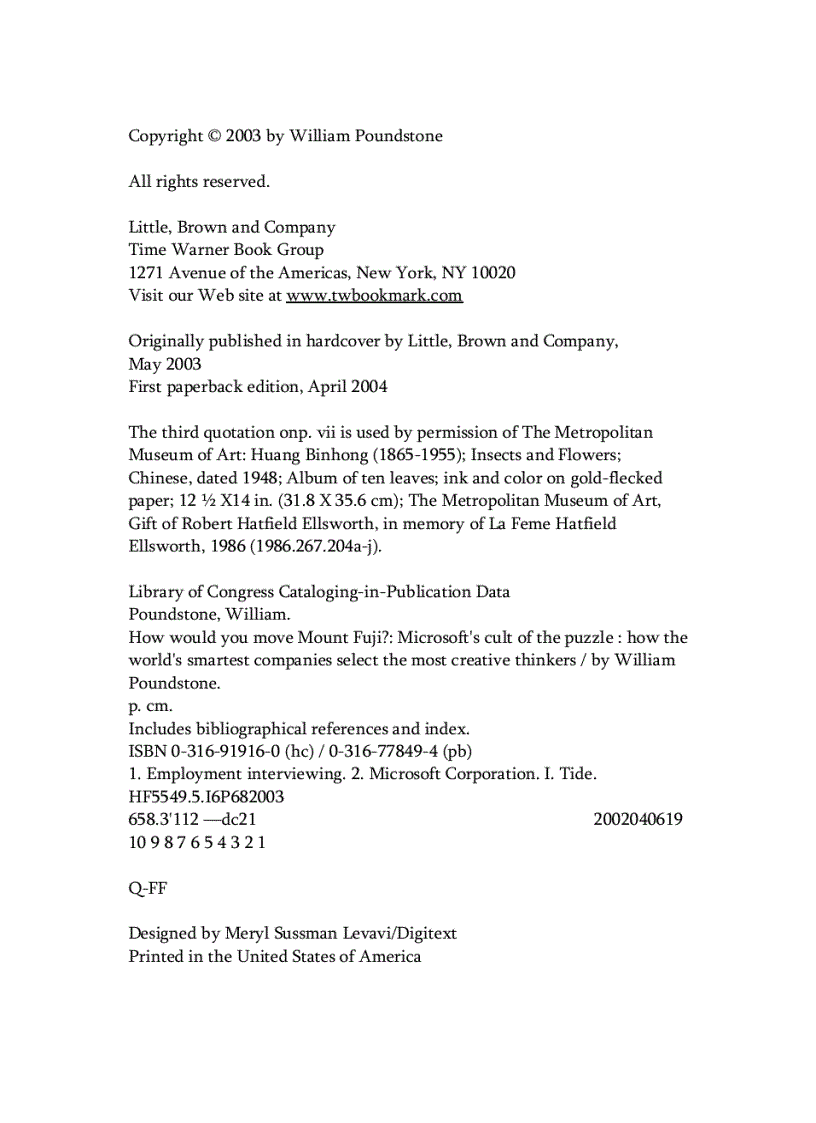 Copyright © 2003 by William Poundstone

All rights reserved.

Little, Brown and Company
Time Warner Book Group
1271 Avenue of the Americas, New York, NY 10020
Visit our Web site at www.twbookmark.com

Originally published in hardcover by Little, Brown and Company, May 2003
First paperback edition, April 2004

The third quotation onp. vii is used by permission of The Metropolitan Museum of Art: Huang Binhong (1865-1955); Insects and Flowers; Chinese, dated 1948; Album of ten leaves; ink and color on gold-flecked paper; 12 ½ X14 in. (31.8 X 35.6 cm); The Metropolitan Museum of Art, Gift of Robert Hatfield Ellsworth, in memory of La Feme Hatfield Ellsworth, 1986 (1986.267.204a-j).

Library of Congress Cataloging-in-Publication Data
Poundstone, William.
How would you move Mount Fuji?: Microsoft's cult of the puzzle : how the world's smartest companies select the most creative thinkers / by William Poundstone.
p. cm.
Includes bibliographical references and index.
ISBN 0-316-91916-0 (hc) / 0-316-77849-4 (pb)
1. Employment interviewing. 2. Microsoft Corporation. I. Tide.
HF5549.5.I6P682003
658.3'112 —dc21 2002040619
10 9 8 7 6 5 4 3 2 1

Q-FF

Designed by Meryl Sussman Levavi/Digitext
Printed in the United States of America